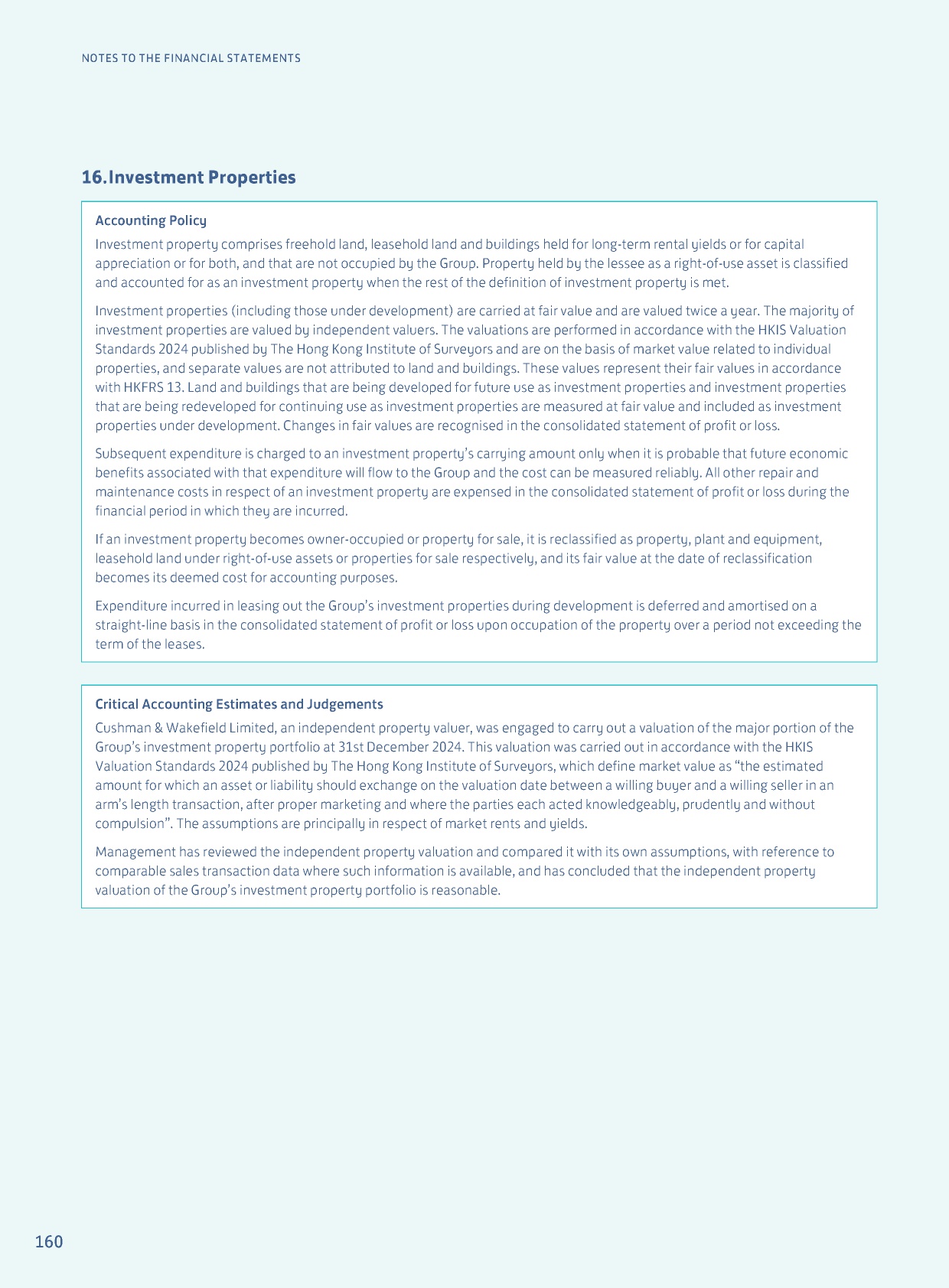 NOTES TO THE FINANCIAL STATEMENTS

16. Investment Properties

Accounting Policy

Investment property comprises freehold land, leasehold land and buildings held for long-term rental yields or for capital appreciation or for both, and that are not occupied by the Group. Property held by the lessee as a right-of-use asset is classified and accounted for as an investment property when the rest of the definition of investment property is met.

Investment properties (including those under development) are carried at fair value and are valued twice a year. The majority of investment properties are valued by independent valuers. The valuations are performed in accordance with the HKIS Valuation Standards 2024 published by The Hong Kong Institute of Surveyors and are on the basis of market value related to individual properties, and separate values are not attributed to land and buildings. These values represent their fair values in accordance with HKFRS 13. Land and buildings that are being developed for future use as investment properties and investment properties that are being redeveloped for continuing use as investment properties are measured at fair value and included as investment properties under development. Changes in fair values are recognised in the consolidated statement of profit or loss.

Subsequent expenditure is charged to an investment property's carrying amount only when it is probable that future economic benefits associated with that expenditure will flow to the Group and the cost can be measured reliably. All other repair and maintenance costs in respect of an investment property are expensed in the consolidated statement of profit or loss during the financial period in which they are incurred.

If an investment property becomes owner-occupied or property for sale, it is reclassified as property, plant and equipment, leasehold land under right-of-use assets or properties for sale respectively, and its fair value at the date of reclassification becomes its deemed cost for accounting purposes.

Expenditure incurred in leasing out the Group's investment properties during development is deferred and amortised on a straight-line basis in the consolidated statement of profit or loss upon occupation of the property over a period not exceeding the term of the leases.

Critical Accounting Estimates and Judgements

Cushman & Wakefield Limited, an independent property valuer, was engaged to carry out a valuation of the major portion of the Group's investment property portfolio at 31st December 2024. This valuation was carried out in accordance with the HKIS Valuation Standards 2024 published by The Hong Kong Institute of Surveyors, which define market value as "the estimated amount for which an asset or liability should exchange on the valuation date between a willing buyer and a willing seller in an arm's length transaction, after proper marketing and where the parties each acted knowledgeably, prudently and without compulsion". The assumptions are principally in respect of market rents and yields.

Management has reviewed the independent property valuation and compared it with its own assumptions, with reference to comparable sales transaction data where such information is available, and has concluded that the independent property valuation of the Group's investment property portfolio is reasonable.

160